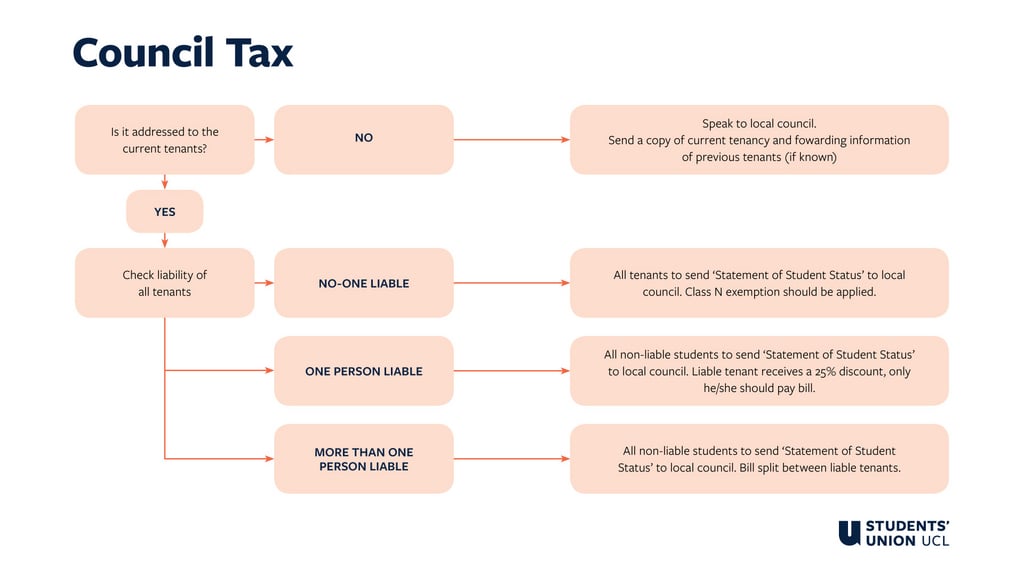 Council Tax

Is it addressed to the current tenants?

NO

Speak to local council. Send a copy of current tenancy and fowarding information of previous tenants (if known)

YES

Check liability of all tenants

NO-ONE LIABLE

All tenants to send 'Statement of Student Status' to local council. Class N exemption should be applied.

ONE PERSON LIABLE

All non-liable students to send 'Statement of Student Status' to local council. Liable tenant receives a 25% discount, only he/she should pay bill.

MORE THAN ONE PERSON LIABLE

All non-liable students to send 'Statement of Student Status' to local council. Bill split between liable tenants.

STUDENTS' UNION UCL